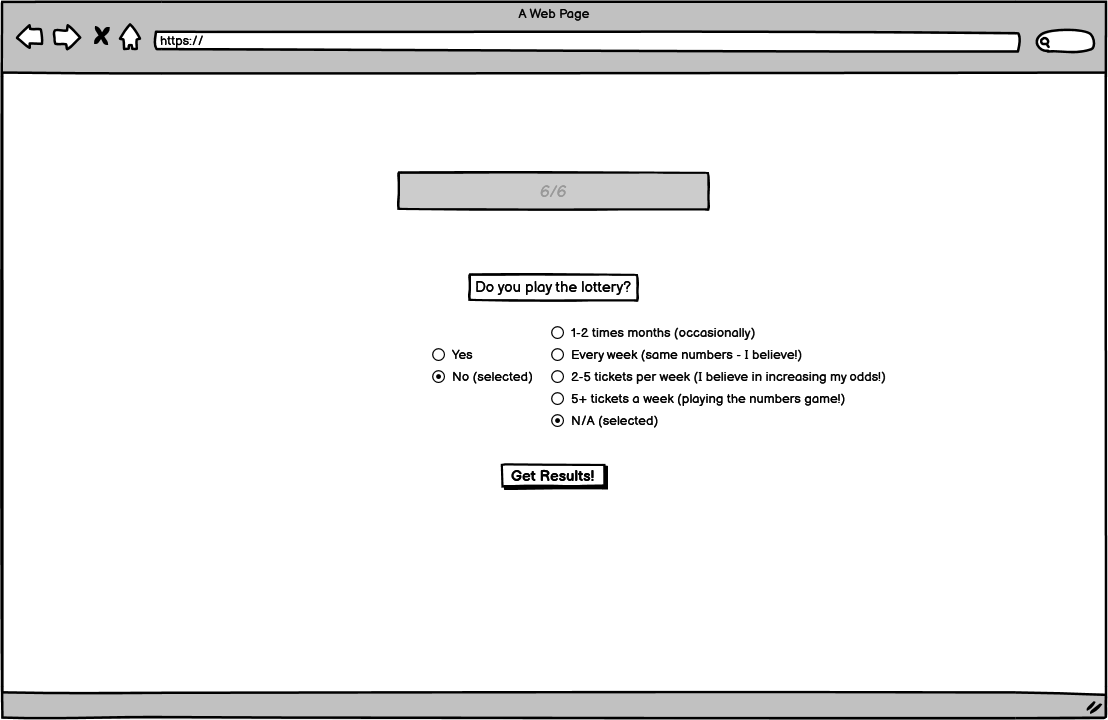 A Web Page

https://

6/6

Do you play the lottery?

Yes
No (selected)

1-2 times months (occasionally)
Every week (same numbers - I believe!)
2-5 tickets per week (I believe in increasing my odds!)
5+ tickets a week (playing the numbers game!)
N/A (selected)

Get Results!